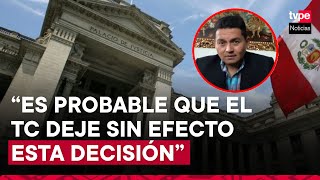 PALACIO DE JUSTICIA

tvpe
Noticias

“ES PROBABLE QUE EL TC DEJE SIN EFECTO ESTA DECISIÓN”